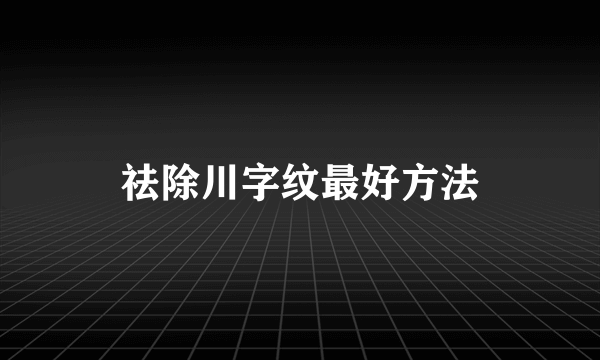 祛除川字纹最好方法